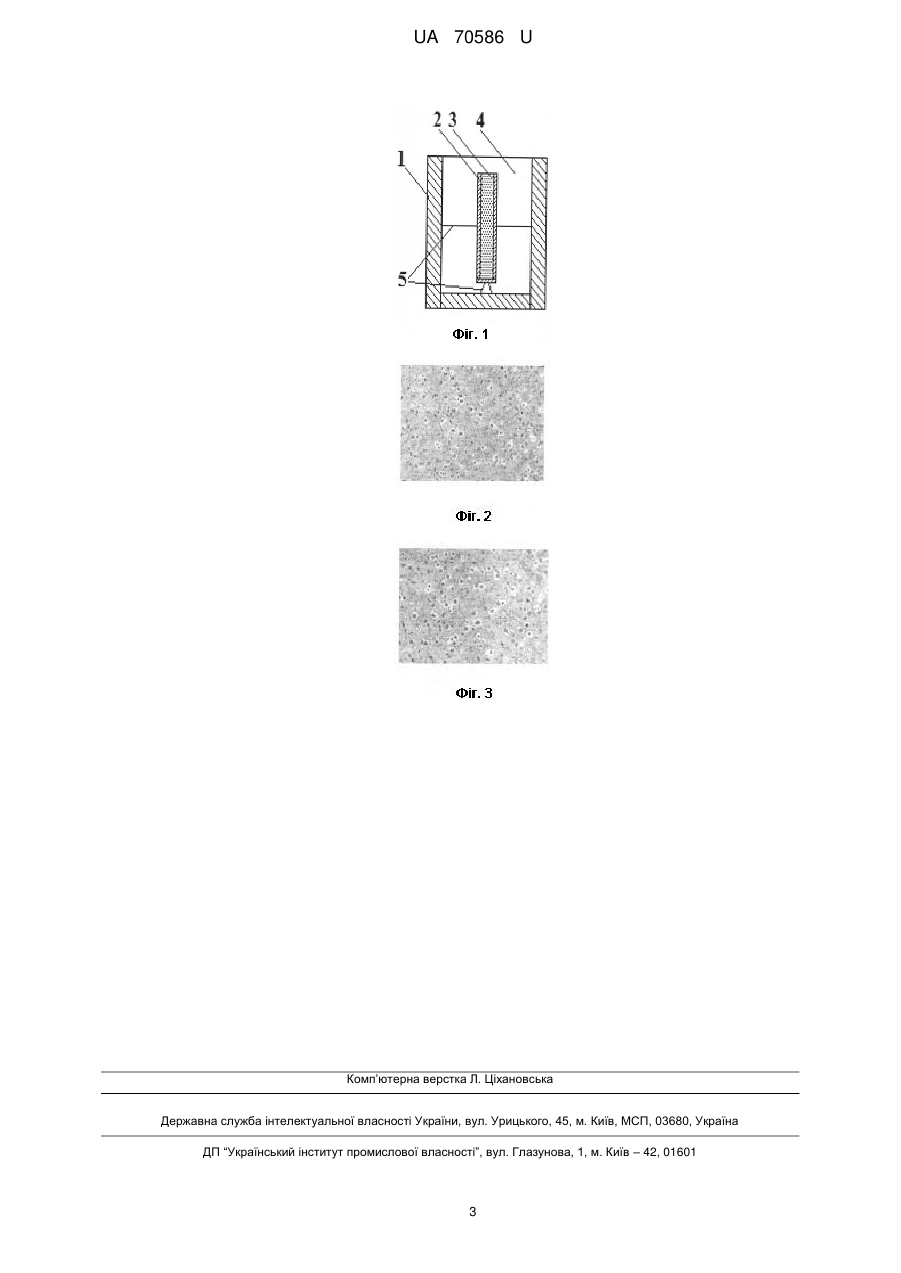 UA 70586 U

2 3 4
1
5

Фіг. 1

Фіг. 2

Фіг. 3

Комп'ютерна верстка Л. Ціхановська

Державна служба інтелектуальної власності України, вул. Урицького, 45, м. Київ, МСП, 03680, Україна

ДП "Український інститут промислової власності", вул. Глазунова, 1, м. Київ – 42, 01601

3